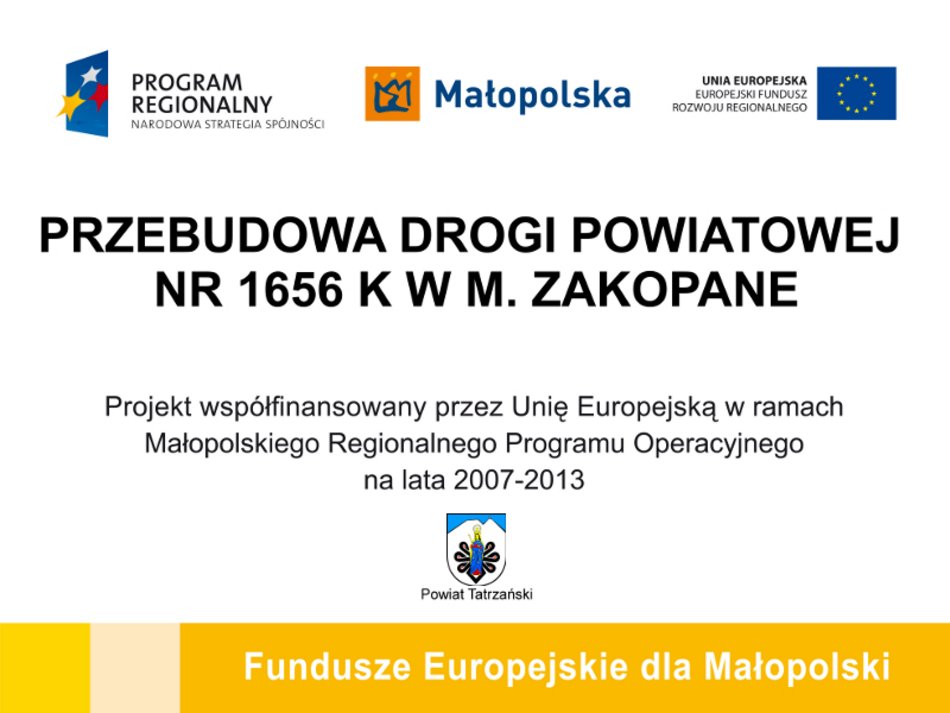 PROGRAM REGIONALNY
NARODOWA STRATEGIA SPÓJNOŚCI

Małopolska

UNIA EUROPEJSKA
EUROPEJSKI FUNDUSZ ROZWOJU REGIONALNEGO

PRZEBUDOWA DROGI POWIATOWEJ NR 1656 K W M. ZAKOPANE

Projekt współfinansowany przez Unię Europejską w ramach Małopolskiego Regionalnego Programu Operacyjnego na lata 2007-2013

Powiat Tatrzański

Fundusze Europejskie dla Małopolski